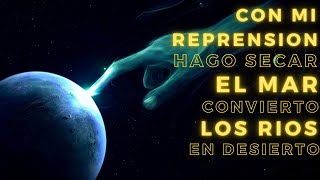 CON MI
REPRENSION
HAGO SECAR
EL MAR
CONVIERTO
LOS RIOS
EN DESIERTO